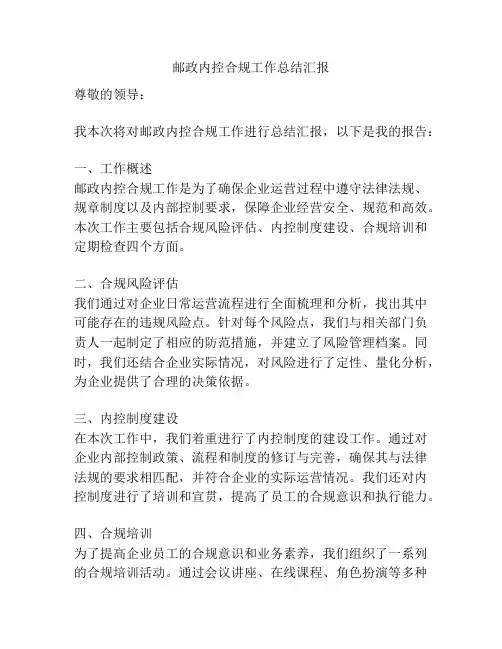 邮政内控合规工作总结汇报

尊敬的领导：

我本次将对邮政内控合规工作进行总结汇报，以下是我的报告：

一、工作概述
邮政内控合规工作是为了确保企业运营过程中遵守法律法规、规章制度以及内部控制要求，保障企业经营安全、规范和高效。本次工作主要包括合规风险评估、内控制度建设、合规培训和定期检查四个方面。

二、合规风险评估
我们通过对企业日常运营流程进行全面梳理和分析，找出其中可能存在的违规风险点。针对每个风险点，我们与相关部门负责人一起制定了相应的防范措施，并建立了风险管理档案。同时，我们还结合企业实际情况，对风险进行了定性、量化分析，为企业提供了合理的决策依据。

三、内控制度建设
在本次工作中，我们着重进行了内控制度的建设工作。通过对企业内部控制政策、流程和制度的修订与完善，确保其与法律法规的要求相匹配，并符合企业的实际运营情况。我们还对内控制度进行了培训和宣贯，提高了员工的合规意识和执行能力。

四、合规培训
为了提高企业员工的合规意识和业务素养，我们组织了一系列的合规培训活动。通过会议讲座、在线课程、角色扮演等多种